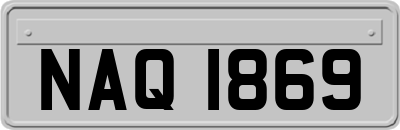 NAQ 1869